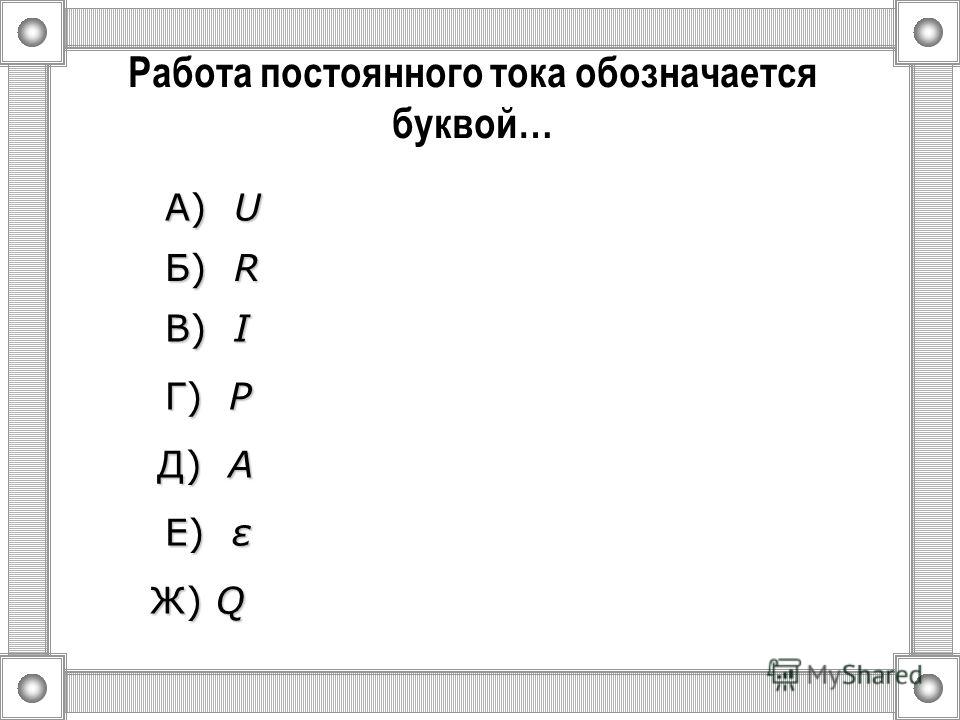 Работа постоянного тока обозначается буквой…

А) $U$

Б) $R$

В) $I$

Г) $P$

Д) $A$

Е) $\varepsilon$

Ж) $Q$

MyShared